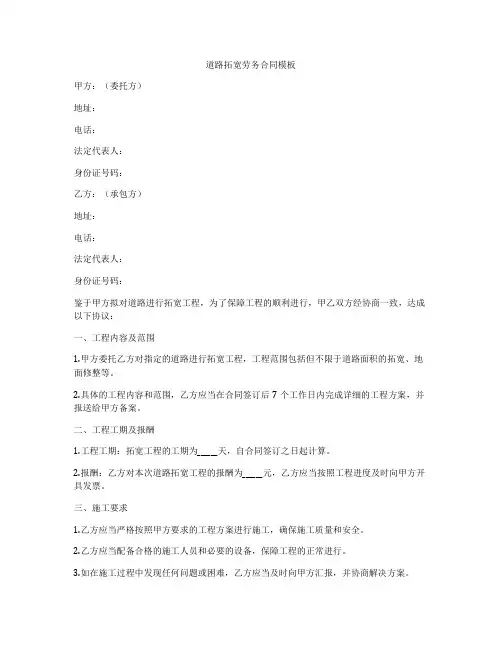 道路拓宽劳务合同模板

甲方：（委托方）

地址：

电话：

法定代表人：

身份证号码：

乙方：（承包方）

地址：

电话：

法定代表人：

身份证号码：

鉴于甲方拟对道路进行拓宽工程，为了保障工程的顺利进行，甲乙双方经协商一致，达成以下协议：

一、工程内容及范围

1.甲方委托乙方对指定的道路进行拓宽工程，工程范围包括但不限于道路面积的拓宽、地面修整等。

2.具体的工程内容和范围，乙方应当在合同签订后 7 个工作日内完成详细的工程方案，并报送给甲方备案。

二、工程工期及报酬

1.工程工期：拓宽工程的工期为____天，自合同签订之日起计算。

2.报酬：乙方对本次道路拓宽工程的报酬为____元，乙方应当按照工程进度及时向甲方开具发票。

三、施工要求

1.乙方应当严格按照甲方要求的工程方案进行施工，确保施工质量和安全。

2.乙方应当配备合格的施工人员和必要的设备，保障工程的正常进行。

3.如在施工过程中发现任何问题或困难，乙方应当及时向甲方汇报，并协商解决方案。